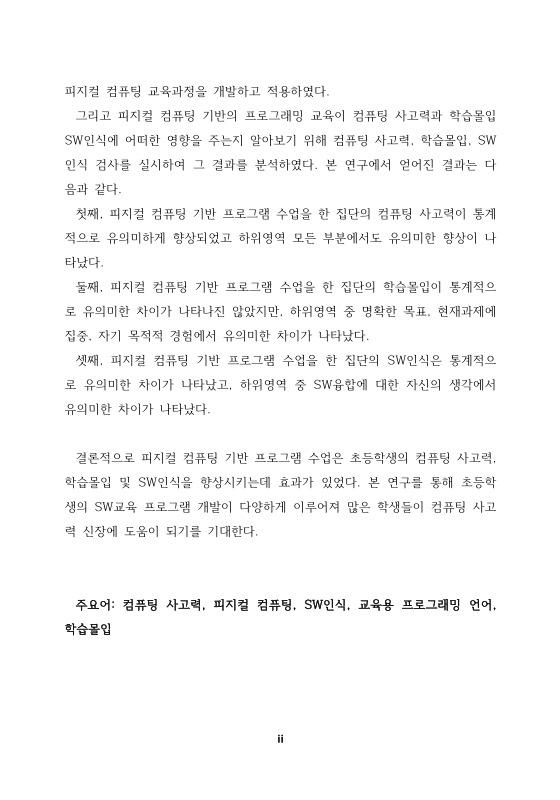 피지컬 컴퓨팅 교육과정을 개발하고 적용하였다.

그리고 피지컬 컴퓨팅 기반의 프로그래밍 교육이 컴퓨팅 사고력과 학습몰입 SW인식에 어떠한 영향을 주는지 알아보기 위해 컴퓨팅 사고력, 학습몰입, SW 인식 검사를 실시하여 그 결과를 분석하였다. 본 연구에서 얻어진 결과는 다음과 같다.

첫째, 피지컬 컴퓨팅 기반 프로그램 수업을 한 집단의 컴퓨팅 사고력이 통계적으로 유의미하게 향상되었고 하위영역 모든 부분에서도 유의미한 향상이 나타났다.

둘째, 피지컬 컴퓨팅 기반 프로그램 수업을 한 집단의 학습몰입이 통계적으로 유의미한 차이가 나타나진 않았지만, 하위영역 중 명확한 목표, 현재과제에 집중, 자기 목적적 경험에서 유의미한 차이가 나타났다.

셋째, 피지컬 컴퓨팅 기반 프로그램 수업을 한 집단의 SW인식은 통계적으로 유의미한 차이가 나타났고, 하위영역 중 SW융합에 대한 자신의 생각에서 유의미한 차이가 나타났다.

결론적으로 피지컬 컴퓨팅 기반 프로그램 수업은 초등학생의 컴퓨팅 사고력, 학습몰입 및 SW인식을 향상시키는데 효과가 있었다. 본 연구를 통해 초등학생의 SW교육 프로그램 개발이 다양하게 이루어져 많은 학생들이 컴퓨팅 사고력 신장에 도움이 되기를 기대한다.

주요어: 컴퓨팅 사고력, 피지컬 컴퓨팅, SW인식, 교육용 프로그래밍 언어, 학습몰입

ii